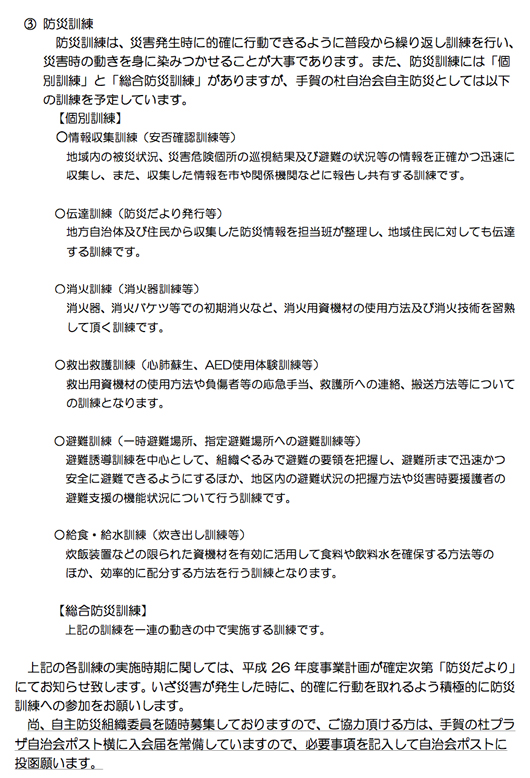 ③ 防災訓練

防災訓練は、災害発生時に的確に行動できるように普段から繰り返し訓練を行い、災害時の動きを身に染みつかせることが大事であります。また、防災訓練には「個別訓練」と「総合防災訓練」がありますが、手賀の杜自治会自主防災としては以下の訓練を予定しています。

【個別訓練】

○情報収集訓練（安否確認訓練等）
地域内の被災状況、災害危険個所の巡視結果及び避難の状況等の情報を正確かつ迅速に収集し、また、収集した情報を市や関係機関などに報告し共有する訓練です。

○伝達訓練（防災だより発行等）
地方自治体及び住民から収集した防災情報を担当班が整理し、地域住民に対しても伝達する訓練です。

○消火訓練（消火器訓練等）
消火器、消火バケツ等での初期消火など、消火用資機材の使用方法及び消火技術を習熟して頂く訓練です。

○救出救護訓練（心肺蘇生、AED使用体験訓練等）
救出用資機材の使用方法や負傷者等の応急手当、救護所への連絡、搬送方法等についての訓練となります。

○避難訓練（一時避難場所、指定避難場所への避難訓練等）
避難誘導訓練を中心として、組織ぐるみで避難の要領を把握し、避難所まで迅速かつ安全に避難できるようにするほか、地区内の避難状況の把握方法や災害時要援護者の避難支援の機能状況について行う訓練です。

○給食・給水訓練（炊き出し訓練等）
炊飯装置などの限られた資機材を有効に活用して食料や飲料水を確保する方法等のほか、効率的に配分する方法を行う訓練となります。

【総合防災訓練】
上記の訓練を一連の動きの中で実施する訓練です。

上記の各訓練の実施時期に関しては、平成 26 年度事業計画が確定次第「防災だより」にてお知らせ致します。いざ災害が発生した時に、的確に行動を取れるよう積極的に防災訓練への参加をお願いします。

尚、自主防災組織委員を随時募集しておりますので、ご協力頂ける方は、手賀の杜プラザ自治会ポスト横に入会届を常備していますので、必要事項を記入して自治会ポストに投函願います。